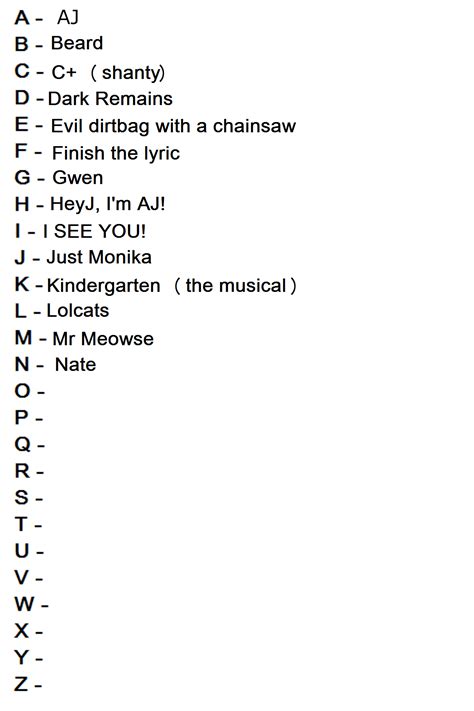 A - AJ
B - Beard
C - C+ ( shanty)
D - Dark Remains
E - Evil dirtbag with a chainsaw
F - Finish the lyric
G - Gwen
H - HeyJ, I'm AJ!
I - I SEE YOU!
J - Just Monika
K - Kindergarten ( the musical )
L - Lolcats
M - Mr Meowse
N - Nate
O -
P -
Q -
R -
S -
T -
U -
V -
W -
X -
Y -
Z -